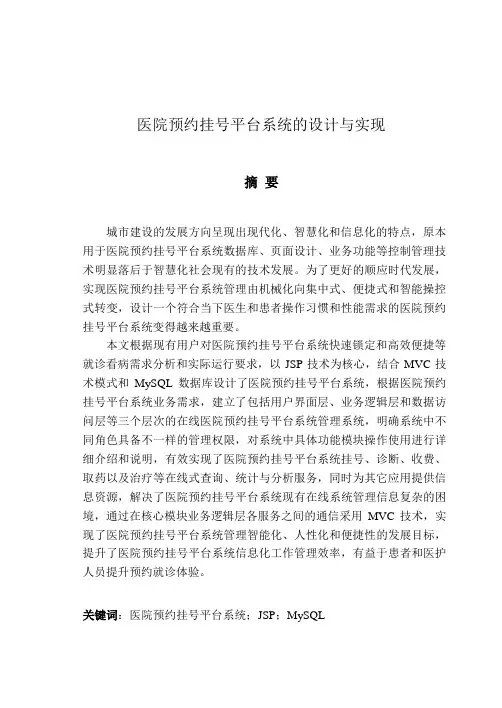 医院预约挂号平台系统的设计与实现

摘 要

城市建设的发展方向呈现出现代化、智慧化和信息化的特点，原本用于医院预约挂号平台系统数据库、页面设计、业务功能等控制管理技术明显落后于智慧化社会现有的技术发展。为了更好的顺应时代发展，实现医院预约挂号平台系统管理由机械化向集中式、便捷式和智能操控式转变，设计一个符合当下医生和患者操作习惯和性能需求的医院预约挂号平台系统变得越来越重要。

本文根据现有用户对医院预约挂号平台系统快速锁定和高效便捷等就诊看病需求分析和实际运行要求，以 JSP 技术为核心，结合 MVC 技术模式和 MySQL 数据库设计了医院预约挂号平台系统，根据医院预约挂号平台系统业务需求，建立了包括用户界面层、业务逻辑层和数据访问层等三个层次的在线医院预约挂号平台系统管理系统，明确系统中不同角色具备不一样的管理权限，对系统中具体功能模块操作使用进行详细介绍和说明，有效实现了医院预约挂号平台系统挂号、诊断、收费、取药以及治疗等在线式查询、统计与分析服务，同时为其它应用提供信息资源，解决了医院预约挂号平台系统现有在线系统管理信息复杂的困境，通过在核心模块业务逻辑层各服务之间的通信采用 MVC 技术，实现了医院预约挂号平台系统管理智能化、人性化和便捷性的发展目标，提升了医院预约挂号平台系统信息化工作管理效率，有益于患者和医护人员提升预约就诊体验。

关键词：医院预约挂号平台系统；JSP；MySQL